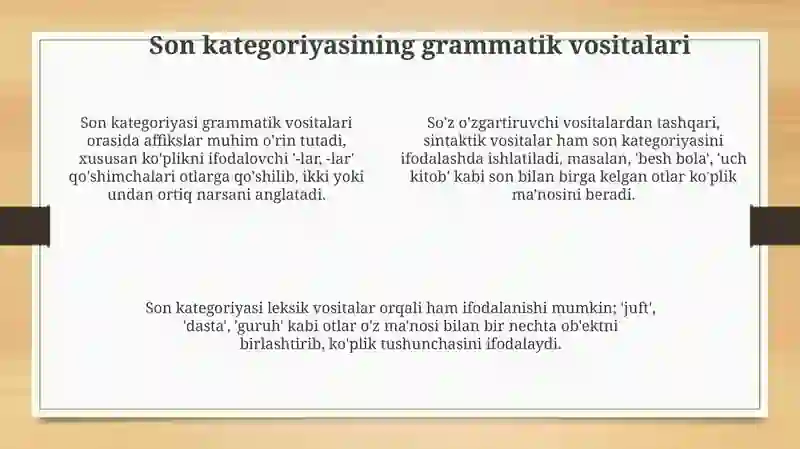 Son kategoriyasining grammatik vositalari

Son kategoriyasi grammatik vositalari orasida affikslar muhim o'rin tutadi, xususan ko'plikni ifodalovchi '-lar, -lar' qo'shimchalari otlarga qo'shilib, ikki yoki undan ortiq narsani anglatadi.

So'z o'zgartiruvchi vositalardan tashqari, sintaktik vositalar ham son kategoriyasini ifodalashda ishlatiladi, masalan, 'besh bola', 'uch kitob' kabi son bilan birga kelgan otlar ko'plik ma'nosini beradi.

Son kategoriyasi leksik vositalar orqali ham ifodalanishi mumkin; 'juft', 'dasta', 'guruh' kabi otlar o'z ma'nosi bilan bir nechta ob'ektni birlashtirib, ko'plik tushunchasini ifodalaydi.